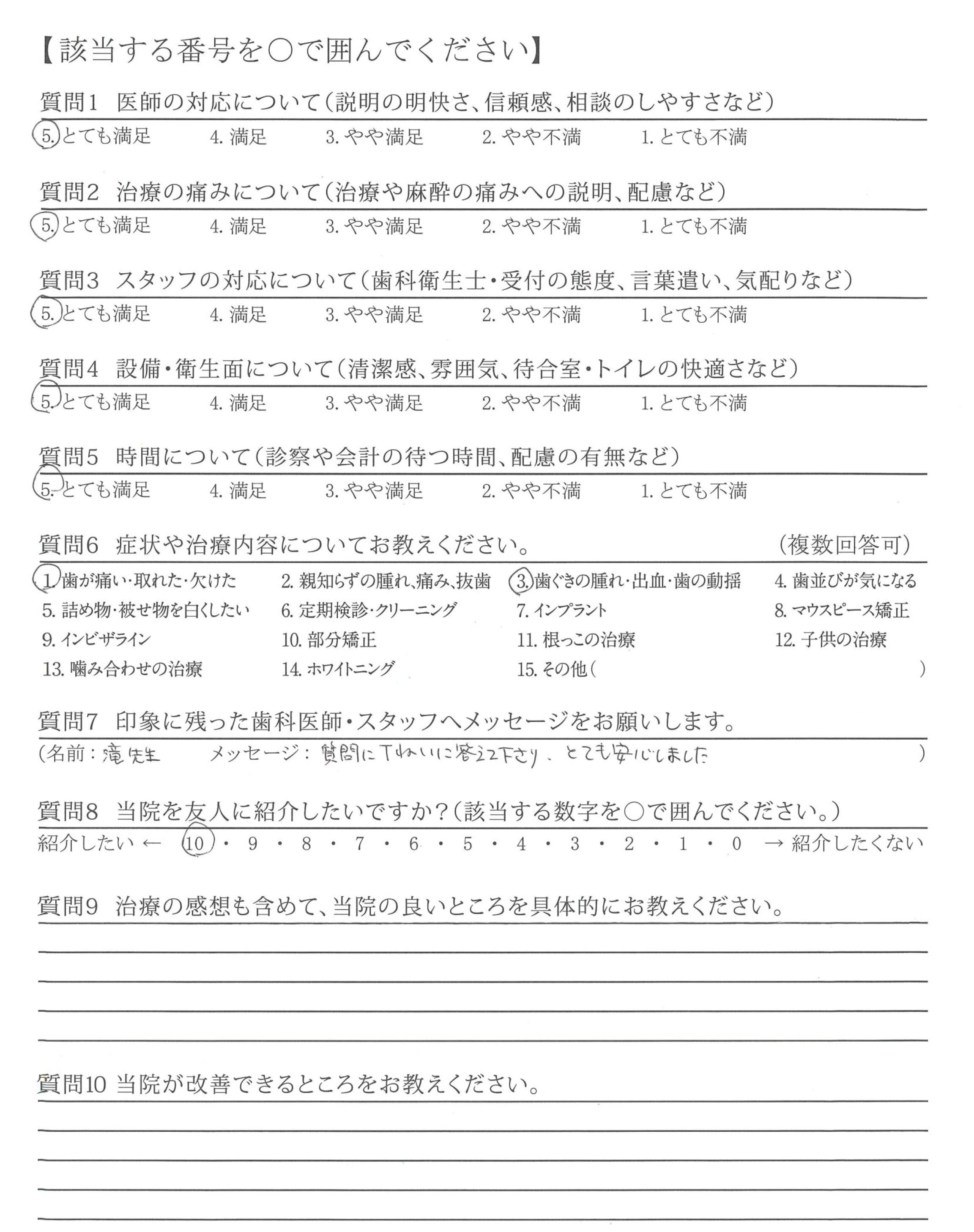 【該当する番号を○で囲んでください】

質問1 医師の対応について(説明の明快さ、信頼感、相談のしやすさなど)

5. とても満足　4. 満足　3. やや満足　2. やや不満　1. とても不満

質問2 治療の痛みについて(治療や麻酔の痛みへの説明、配慮など)

5. とても満足　4. 満足　3. やや満足　2. やや不満　1. とても不満

質問3 スタッフの対応について(歯科衛生士・受付の態度、言葉遣い、気配りなど)

5. とても満足　4. 満足　3. やや満足　2. やや不満　1. とても不満

質問4 設備・衛生面について(清潔感、雰囲気、待合室・トイレの快適さなど)

5. とても満足　4. 満足　3. やや満足　2. やや不満　1. とても不満

質問5 時間について(診察や会計の待つ時間、配慮の有無など)

5. とても満足　4. 満足　3. やや満足　2. やや不満　1. とても不満

質問6 症状や治療内容についてお教えください。　(複数回答可)

1. 歯が痛い・取れた・欠けた　2. 親知らずの腫れ、痛み、抜歯　3. 歯ぐきの腫れ・出血・歯の動揺　4. 歯並びが気になる
5. 詰め物・被せ物を白くしたい　6. 定期検診・クリーニング　7. インプラント　8. マウスピース矯正
9. インビザライン　10. 部分矯正　11. 根っこの治療　12. 子供の治療
13. 噛み合わせの治療　14. ホワイトニング　15. その他(　)

質問7 印象に残った歯科医師・スタッフへメッセージをお願いします。

(名前：滝先生　メッセージ：質問にTねいに答えて下さり、とても安心しました　)

質問8 当院を友人に紹介したいですか?(該当する数字を○で囲んでください。)

紹介したい ← 10・9・8・7・6・5・4・3・2・1・0 → 紹介したくない

質問9 治療の感想も含めて、当院の良いところを具体的にお教えください。

質問10 当院が改善できるところをお教えください。